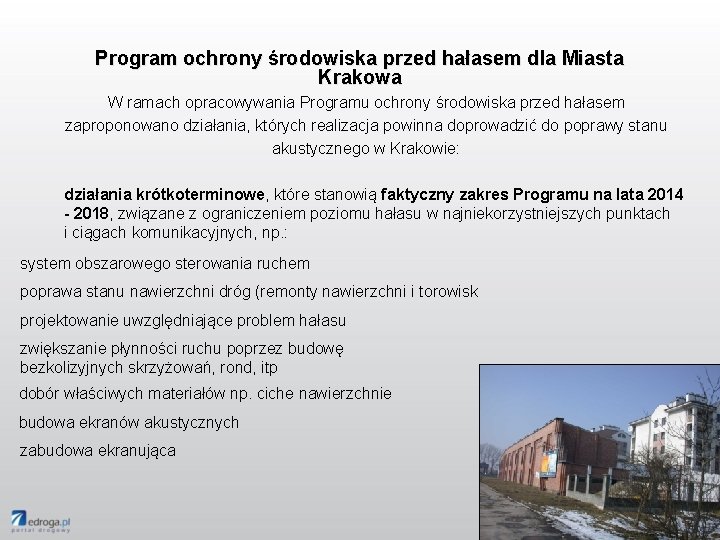 Program ochrony środowiska przed hałasem dla Miasta Krakowa

W ramach opracowywania Programu ochrony środowiska przed hałasem zaproponowano działania, których realizacja powinna doprowadzić do poprawy stanu akustycznego w Krakowie:

działania krótkoterminowe, które stanowią faktyczny zakres Programu na lata 2014 - 2018, związane z ograniczeniem poziomu hałasu w najniekorzystniejszych punktach i ciągach komunikacyjnych, np.:

system obszarowego sterowania ruchem

poprawa stanu nawierzchni dróg (remonty nawierzchni i torowisk

projektowanie uwzględniające problem hałasu

zwiększanie płynności ruchu poprzez budowę bezkolizyjnych skrzyżowań, rond, itp

dobór właściwych materiałów np. ciche nawierzchnie

budowa ekranów akustycznych

zabudowa ekranująca

edroga.pl
portal drogowy